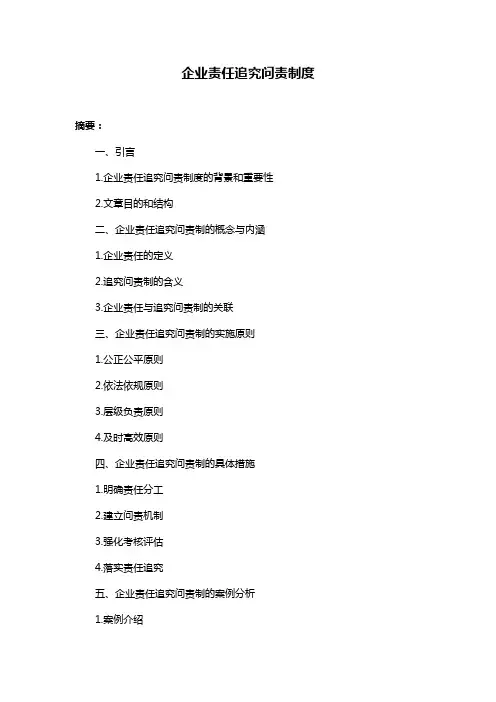 企业责任追究问责制度

摘要：

一、引言

1.企业责任追究问责制度的背景和重要性

2.文章目的和结构

二、企业责任追究问责制的概念与内涵

1.企业责任的定义

2.追究问责制的含义

3.企业责任与追究问责制的关联

三、企业责任追究问责制的实施原则

1.公正公平原则

2.依法依规原则

3.层级负责原则

4.及时高效原则

四、企业责任追究问责制的具体措施

1.明确责任分工

2.建立问责机制

3.强化考核评估

4.落实责任追究

五、企业责任追究问责制的案例分析

1.案例介绍